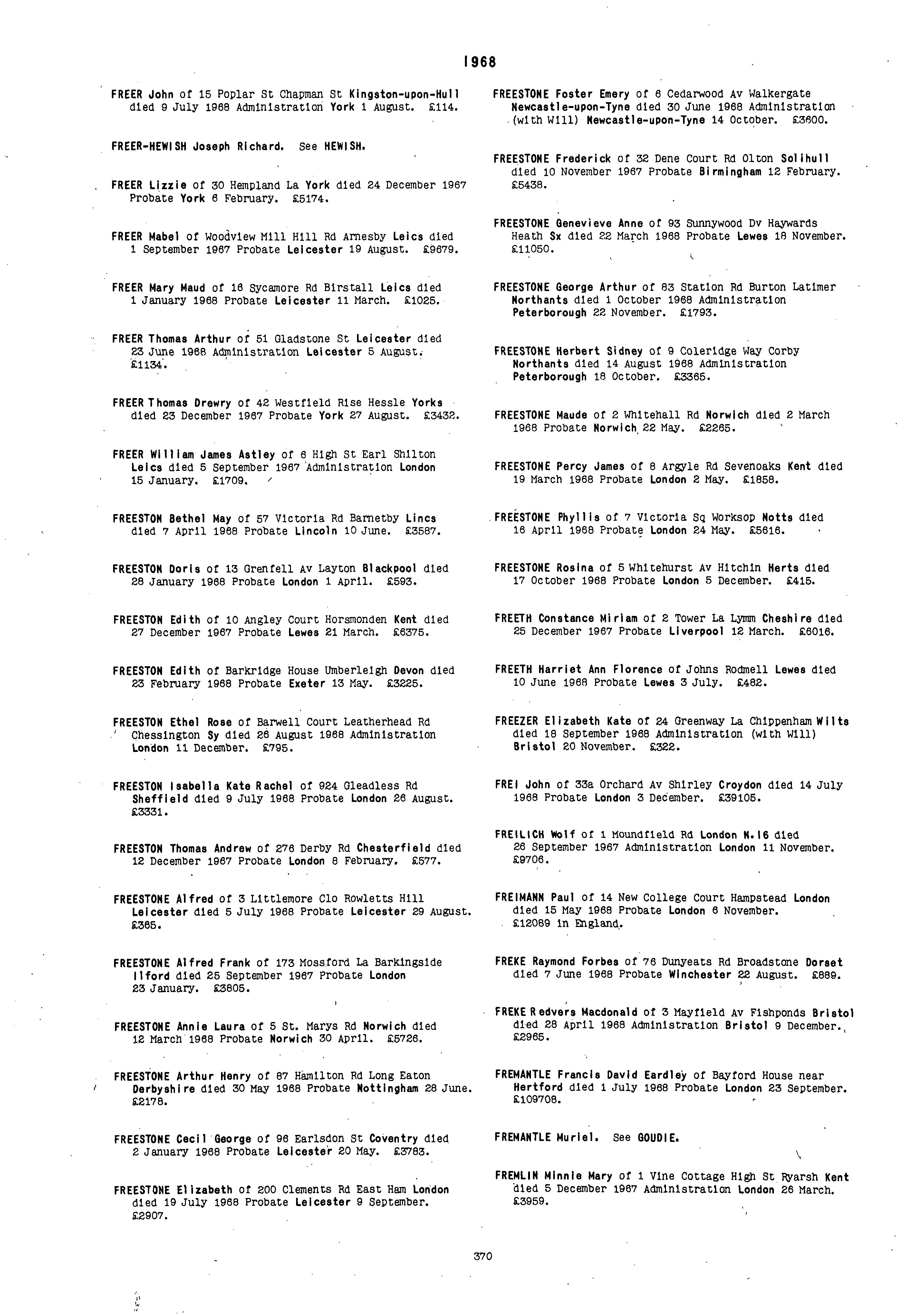 1968

FREER John of 15 Poplar St Chapman St Kingston-upon-Hull died 9 July 1968 Administration York 1 August. £114.

FREER-HEWISH Joseph Richard. See HEWISH.

FREER Lizzie of 30 Hempland La York died 24 December 1967 Probate York 6 February. £5174.

FREER Mabel of Woodview Mill Hill Rd Arnesby Leics died 1 September 1967 Probate Leicester 19 August. £9679.

FREER Mary Maud of 16 Sycamore Rd Birstall Leics died 1 January 1968 Probate Leicester 11 March. £1025.

FREER Thomas Arthur of 51 Gladstone St Leicester died 23 June 1968 Administration Leicester 5 August. £1134.

FREER Thomas Drewry of 42 Westfield Rise Hessle Yorks died 23 December 1967 Probate York 27 August. £3432.

FREER William James Astley of 6 High St Earl Shilton Leics died 5 September 1967 Administration London 15 January. £1709.

FREESTON Bethel May of 57 Victoria Rd Barnetby Lincs died 7 April 1968 Probate Lincoln 10 June. £3587.

FREESTON Doris of 13 Grenfell Av Layton Blackpool died 28 January 1968 Probate London 1 April. £593.

FREESTON Edith of 10 Angley Court Horsmonden Kent died 27 December 1967 Probate Lewes 21 March. £6375.

FREESTON Edith of Barkridge House Umberleigh Devon died 23 February 1968 Probate Exeter 13 May. £3225.

FREESTON Ethel Rose of Barwell Court Leatherhead Rd Chessington Sy died 26 August 1968 Administration London 11 December. £795.

FREESTON Isabella Kate Rachel of 924 Gleadless Rd Sheffield died 9 July 1968 Probate London 26 August. £3331.

FREESTON Thomas Andrew of 276 Derby Rd Chesterfield died 12 December 1967 Probate London 8 February. £577.

FREESTONE Alfred of 3 Littlemore Clo Rowletts Hill Leicester died 5 July 1968 Probate Leicester 29 August. £365.

FREESTONE Alfred Frank of 173 Mossford La Barkingside Ilford died 25 September 1967 Probate London 23 January. £3805.

FREESTONE Annie Laura of 5 St. Marys Rd Norwich died 12 March 1968 Probate Norwich 30 April. £5726.

FREESTONE Arthur Henry of 87 Hamilton Rd Long Eaton Derbyshire died 30 May 1968 Probate Nottingham 28 June. £2178.

FREESTONE Cecil George of 96 Earlsdon St Coventry died 2 January 1968 Probate Leicester 20 May. £3783.

FREESTONE Elizabeth of 200 Clements Rd East Ham London died 19 July 1968 Probate Leicester 9 September. £2907.

FREESTONE Foster Emery of 6 Cedarwood Av Walkergate Newcastle-upon-Tyne died 30 June 1968 Administration (with Will) Newcastle-upon-Tyne 14 October. £3600.

FREESTONE Frederick of 32 Dene Court Rd Olton Solihull died 10 November 1967 Probate Birmingham 12 February. £5438.

FREESTONE Genevieve Anne of 93 Sunnywood Dv Haywards Heath Sx died 22 March 1968 Probate Lewes 18 November. £11050.

FREESTONE George Arthur of 83 Station Rd Burton Latimer Northants died 1 October 1968 Administration Peterborough 22 November. £1793.

FREESTONE Herbert Sidney of 9 Coleridge Way Corby Northants died 14 August 1968 Administration Peterborough 18 October. £3365.

FREESTONE Maude of 2 Whitehall Rd Norwich died 2 March 1968 Probate Norwich 22 May. £2265.

FREESTONE Percy James of 8 Argyle Rd Sevenoaks Kent died 19 March 1968 Probate London 2 May. £1858.

FREESTONE Phyllis of 7 Victoria Sq Worksop Notts died 16 April 1968 Probate London 24 May. £5616.

FREESTONE Rosina of 5 Whitehurst Av Hitchin Herts died 17 October 1968 Probate London 5 December. £415.

FREETH Constance Miriam of 2 Tower La Lymm Cheshire died 25 December 1967 Probate Liverpool 12 March. £6016.

FREETH Harriet Ann Florence of Johns Rodmell Lewes died 10 June 1968 Probate Lewes 3 July. £482.

FREEZER Elizabeth Kate of 24 Greenway La Chippenham Wilts died 18 September 1968 Administration (with Will) Bristol 20 November. £322.

FREI John of 33a Orchard Av Shirley Croydon died 14 July 1968 Probate London 3 December. £39105.

FREILICH Wolf of 1 Moundfield Rd London N.16 died 26 September 1967 Administration London 11 November. £9706.

FREIMANN Paul of 14 New College Court Hampstead London died 15 May 1968 Probate London 6 November. £12089 in England.

FREKE Raymond Forbes of 76 Dunyeats Rd Broadstone Dorset died 7 June 1968 Probate Winchester 22 August. £889.

FREKE Redvers Macdonald of 3 Mayfield Av Fishponds Bristol died 28 April 1968 Administration Bristol 9 December. £2965.

FREMANTLE Francis David Eardley of Bayford House near Hertford died 1 July 1968 Probate London 23 September. £109708.

FREMANTLE Muriel. See GOUDIE.

FREMLIN Minnie Mary of 1 Vine Cottage High St Ryarsh Kent died 5 December 1967 Administration London 26 March. £3959.

370